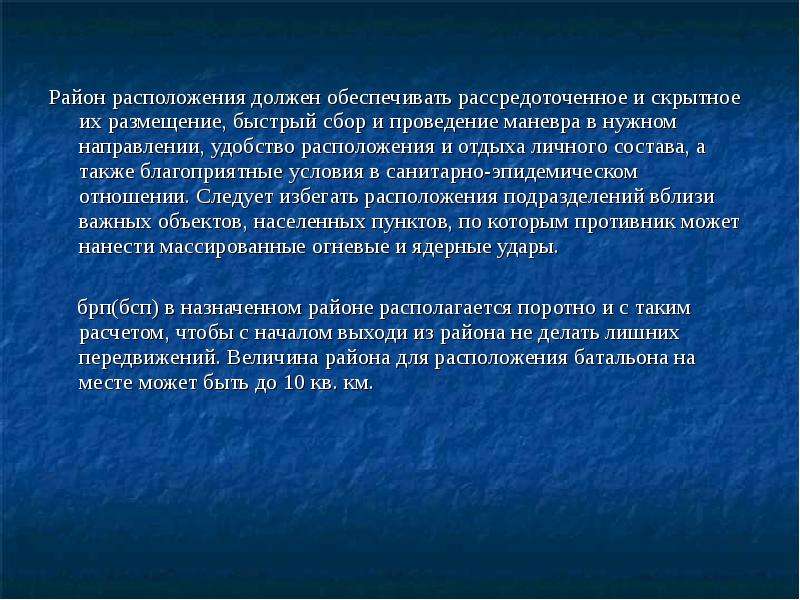 Район расположения должен обеспечивать рассредоточенное и скрытное их размещение, быстрый сбор и проведение маневра в нужном направлении, удобство расположения и отдыха личного состава, а также благоприятные условия в санитарно-эпидемическом отношении. Следует избегать расположения подразделений вблизи важных объектов, населенных пунктов, по которым противник может нанести массированные огневые и ядерные удары.

брп(бсп) в назначенном районе располагается поротно и с таким расчетом, чтобы с началом выходи из района не делать лишних передвижений. Величина района для расположения батальона на месте может быть до 10 кв. км.